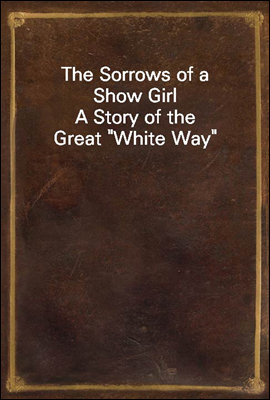 The Sorrows of a Show Girl
A Story of the Great "White Way"